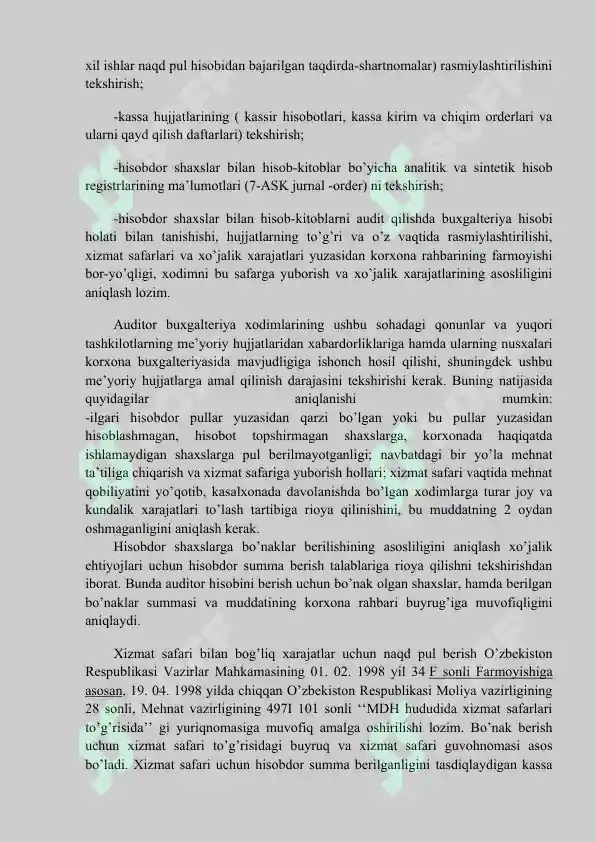 xil ishlar naqd pul hisobidan bajarilgan taqdirda-shartnomalar) rasmiylashtirilishini tekshirish;

-kassa hujjatlarining ( kassir hisobotlari, kassa kirim va chiqim orderlari va ularni qayd qilish daftarlari) tekshirish;

-hisobdor shaxslar bilan hisob-kitoblar bo'yicha analitik va sintetik hisob registrlarining ma'lumotlari (7-ASK jurnal -order) ni tekshirish;

-hisobdor shaxslar bilan hisob-kitoblarni audit qilishda buxgalteriya hisobi holati bilan tanishishi, hujjatlarning to'g'ri va o'z vaqtida rasmiylashtirilishi, xizmat safarlari va xo'jalik xarajatlari yuzasidan korxona rahbarining farmoyishi bor-yo'qligi, xodimni bu safarga yuborish va xo'jalik xarajatlarining asosliligini aniqlash lozim.

Auditor buxgalteriya xodimlarining ushbu sohadagi qonunlar va yuqori tashkilotlarning me'yoriy hujjatlaridan xabardorliklariga hamda ularning nusxalari korxona buxgalteriyasida mavjudligiga ishonch hosil qilishi, shuningdek ushbu me'yoriy hujjatlarga amal qilinish darajasini tekshirishi kerak. Buning natijasida quyidagilar aniqlanishi mumkin:
-ilgari hisobdor pullar yuzasidan qarzi bo'lgan yoki bu pullar yuzasidan hisoblashmagan, hisobot topshirmagan shaxslarga, korxonada haqiqatda ishlamaydigan shaxslarga pul berilmayotganligi; navbatdagi bir yo'la mehnat ta'tiliga chiqarish va xizmat safariga yuborish hollari; xizmat safari vaqtida mehnat qobiliyatini yo'qotib, kasalxonada davolanishda bo'lgan xodimlarga turar joy va kundalik xarajatlari to'lash tartibiga rioya qilinishini, bu muddatning 2 oydan oshmaganligini aniqlash kerak.

Hisobdor shaxslarga bo'naklar berilishining asosliligini aniqlash xo'jalik ehtiyojlari uchun hisobdor summa berish talablariga rioya qilishni tekshirishdan iborat. Bunda auditor hisobini berish uchun bo'nak olgan shaxslar, hamda berilgan bo'naklar summasi va muddatining korxona rahbari buyrug'iga muvofiqligini aniqlaydi.

Xizmat safari bilan bog'liq xarajatlar uchun naqd pul berish O'zbekiston Respublikasi Vazirlar Mahkamasining 01. 02. 1998 yil 34 F sonli Farmoyishiga asosan, 19. 04. 1998 yilda chiqqan O'zbekiston Respublikasi Moliya vazirligining 28 sonli, Mehnat vazirligining 497I 101 sonli ''MDH hududida xizmat safarlari to'g'risida'' gi yuriqnomasiga muvofiq amalga oshirilishi lozim. Bo'nak berish uchun xizmat safari to'g'risidagi buyruq va xizmat safari guvohnomasi asos bo'ladi. Xizmat safari uchun hisobdor summa berilganligini tasdiqlaydigan kassa